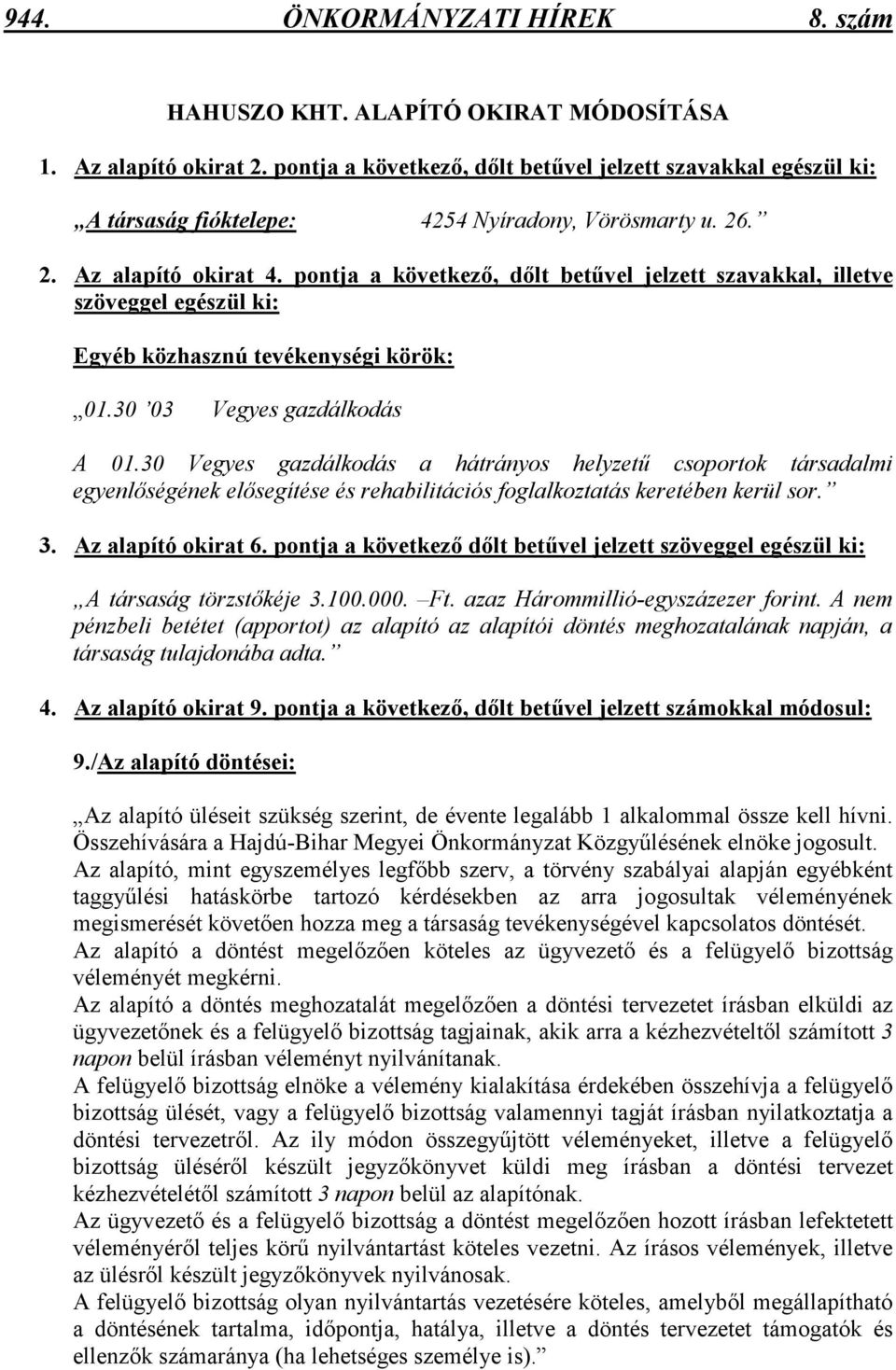 944. ÖNKORMÁNYZATI HÍREK 8. szám

HAHUSZO KHT. ALAPÍTÓ OKIRAT MÓDOSÍTÁSA

1. Az alapító okirat 2. pontja a következő, dőlt betűvel jelzett szavakkal egészül ki:

„A társaság fióktelepe: 4254 Nyíradony, Vörösmarty u. 26.”

2. Az alapító okirat 4. pontja a következő, dőlt betűvel jelzett szavakkal, illetve szöveggel egészül ki:

Egyéb közhasznú tevékenységi körök:

„01.30 ’03 Vegyes gazdálkodás

A 01.30 Vegyes gazdálkodás a hátrányos helyzetű csoportok társadalmi egyenlőségének elősegítése és rehabilitációs foglalkoztatás keretében kerül sor.”

3. Az alapító okirat 6. pontja a következő dőlt betűvel jelzett szöveggel egészül ki:

„A társaság törzstőkéje 3.100.000. –Ft. azaz Hárommillió-egyszázezer forint. A nem pénzbeli betétet (apportot) az alapító az alapítói döntés meghozatalának napján, a társaság tulajdonába adta.”

4. Az alapító okirat 9. pontja a következő, dőlt betűvel jelzett számokkal módosul:

9./Az alapító döntései:

„Az alapító üléseit szükség szerint, de évente legalább 1 alkalommal össze kell hívni. Összehívására a Hajdú-Bihar Megyei Önkormányzat Közgyűlésének elnöke jogosult.
Az alapító, mint egyszemélyes legfőbb szerv, a törvény szabályai alapján egyébként taggyűlési hatáskörbe tartozó kérdésekben az arra jogosultak véleményének megismerését követően hozza meg a társaság tevékenységével kapcsolatos döntését.
Az alapító a döntést megelőzően köteles az ügyvezető és a felügyelő bizottság véleményét megkérni.
Az alapító a döntés meghozatalát megelőzően a döntési tervezetet írásban elküldi az ügyvezetőnek és a felügyelő bizottság tagjainak, akik arra a kézhezvételtől számított 3 napon belül írásban véleményt nyilvánítanak.
A felügyelő bizottság elnöke a vélemény kialakítása érdekében összehívja a felügyelő bizottság ülését, vagy a felügyelő bizottság valamennyi tagját írásban nyilatkoztatja a döntési tervezetről. Az ily módon összegyűjtött véleményeket, illetve a felügyelő bizottság üléséről készült jegyzőkönyvet küldi meg írásban a döntési tervezet kézhezvételétől számított 3 napon belül az alapítónak.
Az ügyvezető és a felügyelő bizottság a döntést megelőzően hozott írásban lefektetett véleményéről teljes körű nyilvántartást köteles vezetni. Az írásos vélemények, illetve az ülésről készült jegyzőkönyvek nyilvánosak.
A felügyelő bizottság olyan nyilvántartás vezetésére köteles, amelyből megállapítható a döntésének tartalma, időpontja, hatálya, illetve a döntés tervezetet támogatók és ellenzők számaránya (ha lehetséges személye is).”